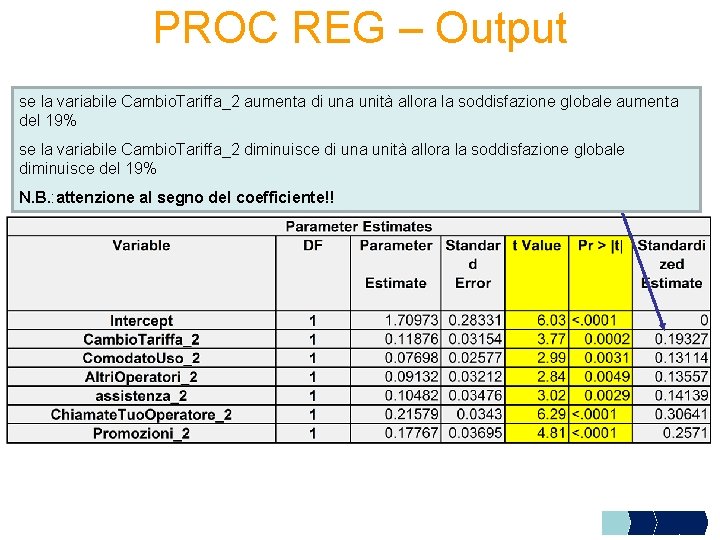 PROC REG – Output

se la variabile CambioTariffa_2 aumenta di una unità allora la soddisfazione globale aumenta del 19%

se la variabile CambioTariffa_2 diminuisce di una unità allora la soddisfazione globale diminuisce del 19%

N.B.: attenzione al segno del coefficiente!!

Parameter Estimates

| Variable | DF | Parameter Estimate | Standard Error | t Value | Pr > \|t\| | Standardized Estimate |
|---|---|---|---|---|---|---|
| Intercept | 1 | 1.70973 | 0.28331 | 6.03 | <.0001 | 0 |
| CambioTariffa_2 | 1 | 0.11876 | 0.03154 | 3.77 | 0.0002 | 0.19327 |
| ComodatoUso_2 | 1 | 0.07698 | 0.02577 | 2.99 | 0.0031 | 0.13114 |
| AltriOperatori_2 | 1 | 0.09132 | 0.03212 | 2.84 | 0.0049 | 0.13557 |
| assistenza_2 | 1 | 0.10482 | 0.03476 | 3.02 | 0.0029 | 0.14139 |
| ChiamateTuoOperatore_2 | 1 | 0.21579 | 0.0343 | 6.29 | <.0001 | 0.30641 |
| Promozioni_2 | 1 | 0.17767 | 0.03695 | 4.81 | <.0001 | 0.2571 |